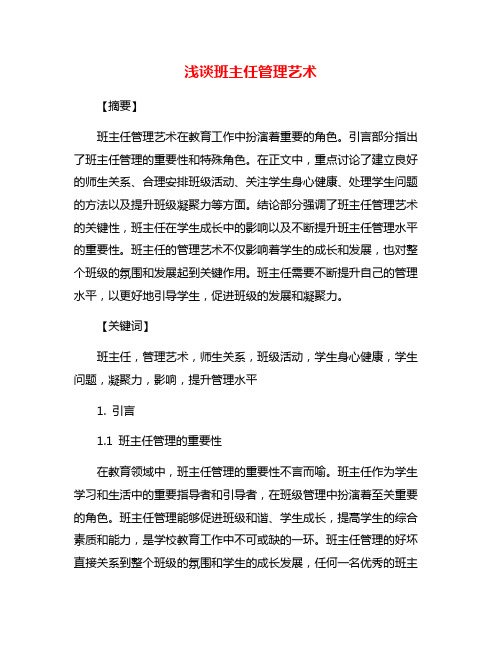 浅谈班主任管理艺术

【摘要】

班主任管理艺术在教育工作中扮演着重要的角色。引言部分指出了班主任管理的重要性和特殊角色。在正文中，重点讨论了建立良好的师生关系、合理安排班级活动、关注学生身心健康、处理学生问题的方法以及提升班级凝聚力等方面。结论部分强调了班主任管理艺术的关键性，班主任在学生成长中的影响以及不断提升班主任管理水平的重要性。班主任的管理艺术不仅影响着学生的成长和发展，也对整个班级的氛围和发展起到关键作用。班主任需要不断提升自己的管理水平，以更好地引导学生，促进班级的发展和凝聚力。

【关键词】

班主任，管理艺术，师生关系，班级活动，学生身心健康，学生问题，凝聚力，影响，提升管理水平

1. 引言

1.1 班主任管理的重要性

在教育领域中，班主任管理的重要性不言而喻。班主任作为学生学习和生活中的重要指导者和引导者，在班级管理中扮演着至关重要的角色。班主任管理能够促进班级和谐、学生成长，提高学生的综合素质和能力，是学校教育工作中不可或缺的一环。班主任管理的好坏直接关系到整个班级的氛围和学生的成长发展，任何一名优秀的班主